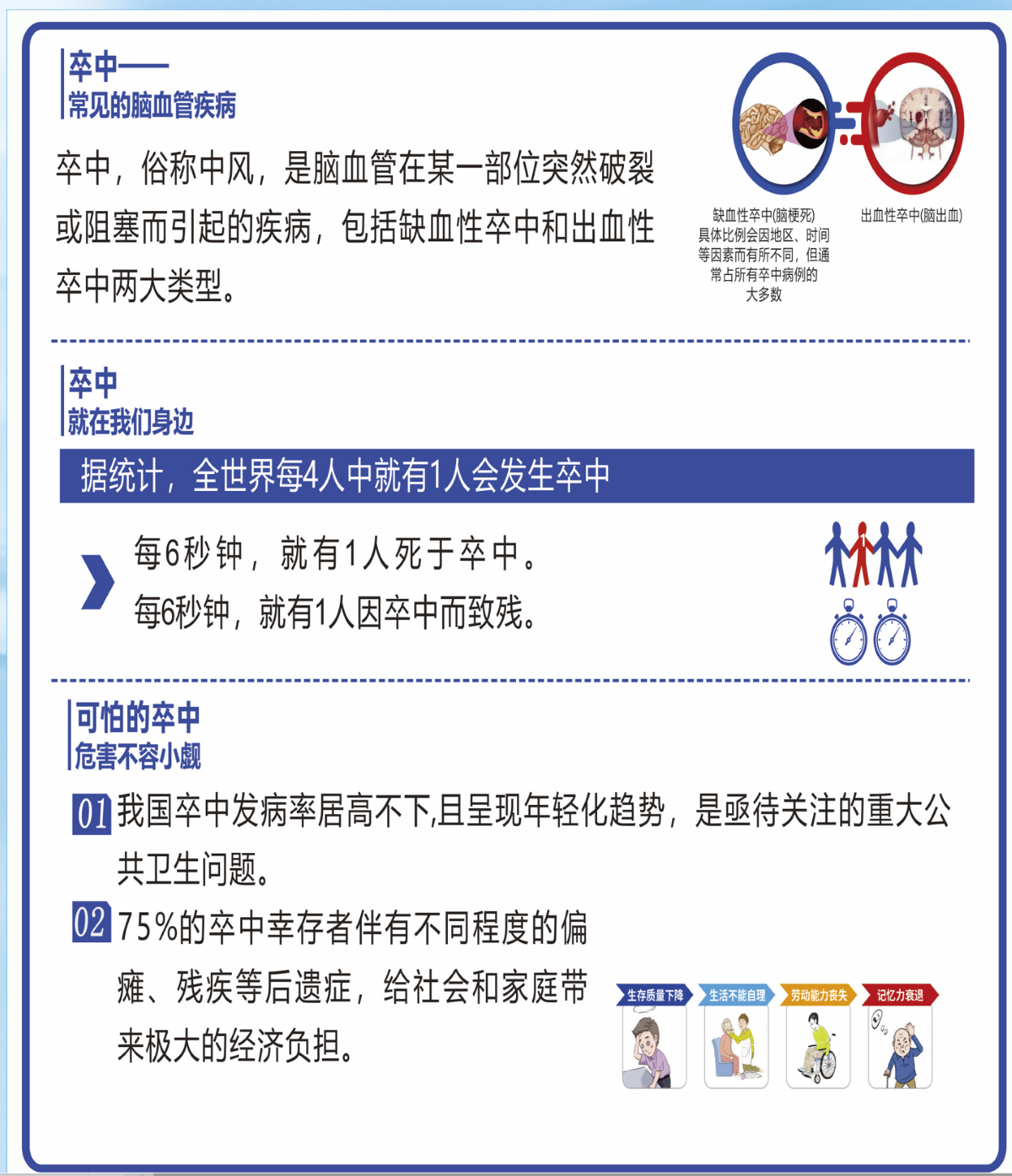 卒中——
常见的脑血管疾病

卒中，俗称中风，是脑血管在某一部位突然破裂或阻塞而引起的疾病，包括缺血性卒中和出血性卒中两大类型。

缺血性卒中(脑梗死)
具体比例会因地区、时间等因素而有所不同，但通常占所有卒中病例的大多数

出血性卒中(脑出血)

卒中
就在我们身边

据统计，全世界每4人中就有1人会发生卒中

每6秒钟，就有1人死于卒中。
每6秒钟，就有1人因卒中而致残。

可怕的卒中
危害不容小觑

01 我国卒中发病率居高不下,且呈现年轻化趋势，是亟待关注的重大公共卫生问题。

02 75%的卒中幸存者伴有不同程度的偏瘫、残疾等后遗症，给社会和家庭带来极大的经济负担。

生存质量下降
生活不能自理
劳动能力丧失
记忆力衰退